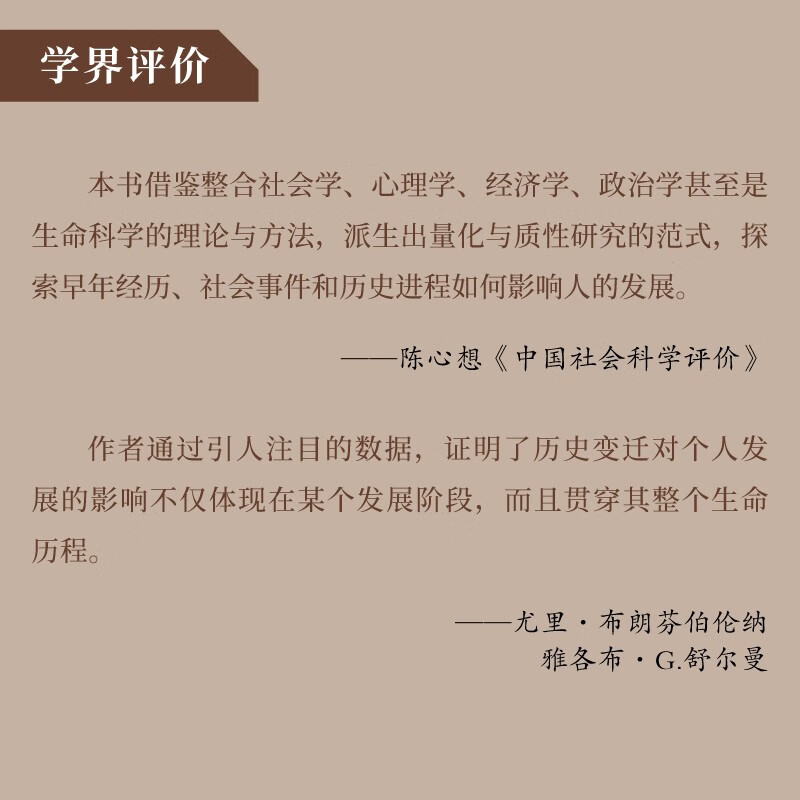 学界评价

本书借鉴整合社会学、心理学、经济学、政治学甚至是生命科学的理论与方法，派生出量化与质性研究的范式，探索早年经历、社会事件和历史进程如何影响人的发展。

——陈心想《中国社会科学评价》

作者通过引人注目的数据，证明了历史变迁对个人发展的影响不仅体现在某个发展阶段，而且贯穿其整个生命历程。

——尤里·布朗芬伯伦纳
雅各布·G.舒尔曼